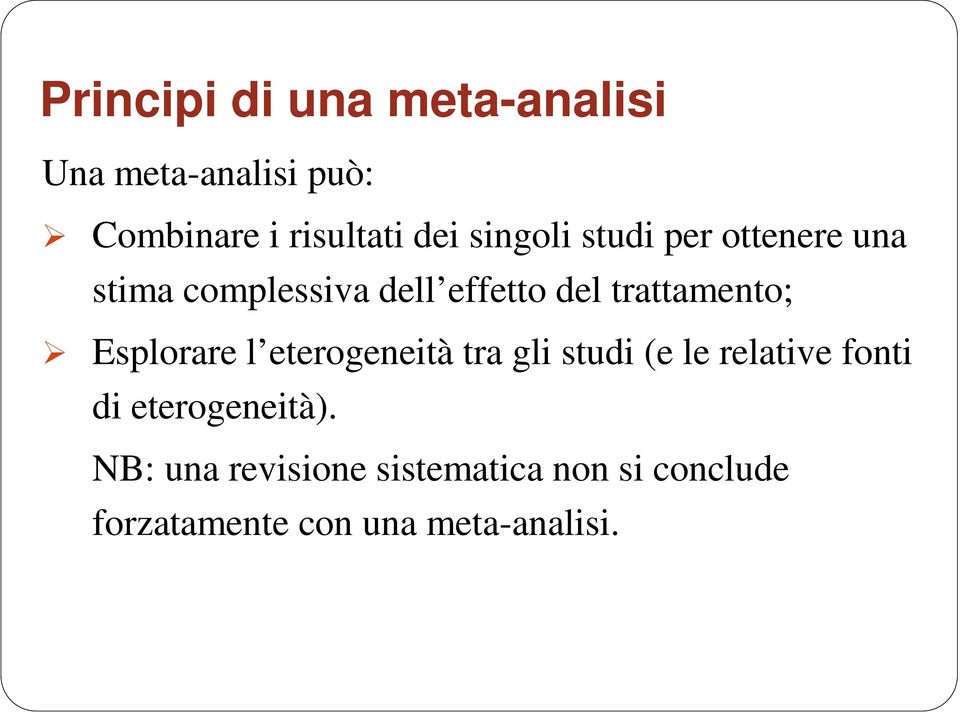 Principi di una meta-analisi

Una meta-analisi può:

➢ Combinare i risultati dei singoli studi per ottenere una stima complessiva dell’effetto del trattamento;

➢ Esplorare l’eterogeneità tra gli studi (e le relative fonti di eterogeneità).

NB: una revisione sistematica non si conclude forzatamente con una meta-analisi.